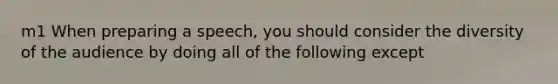 m1 When preparing a speech, you should consider the diversity of the audience by doing all of the following except